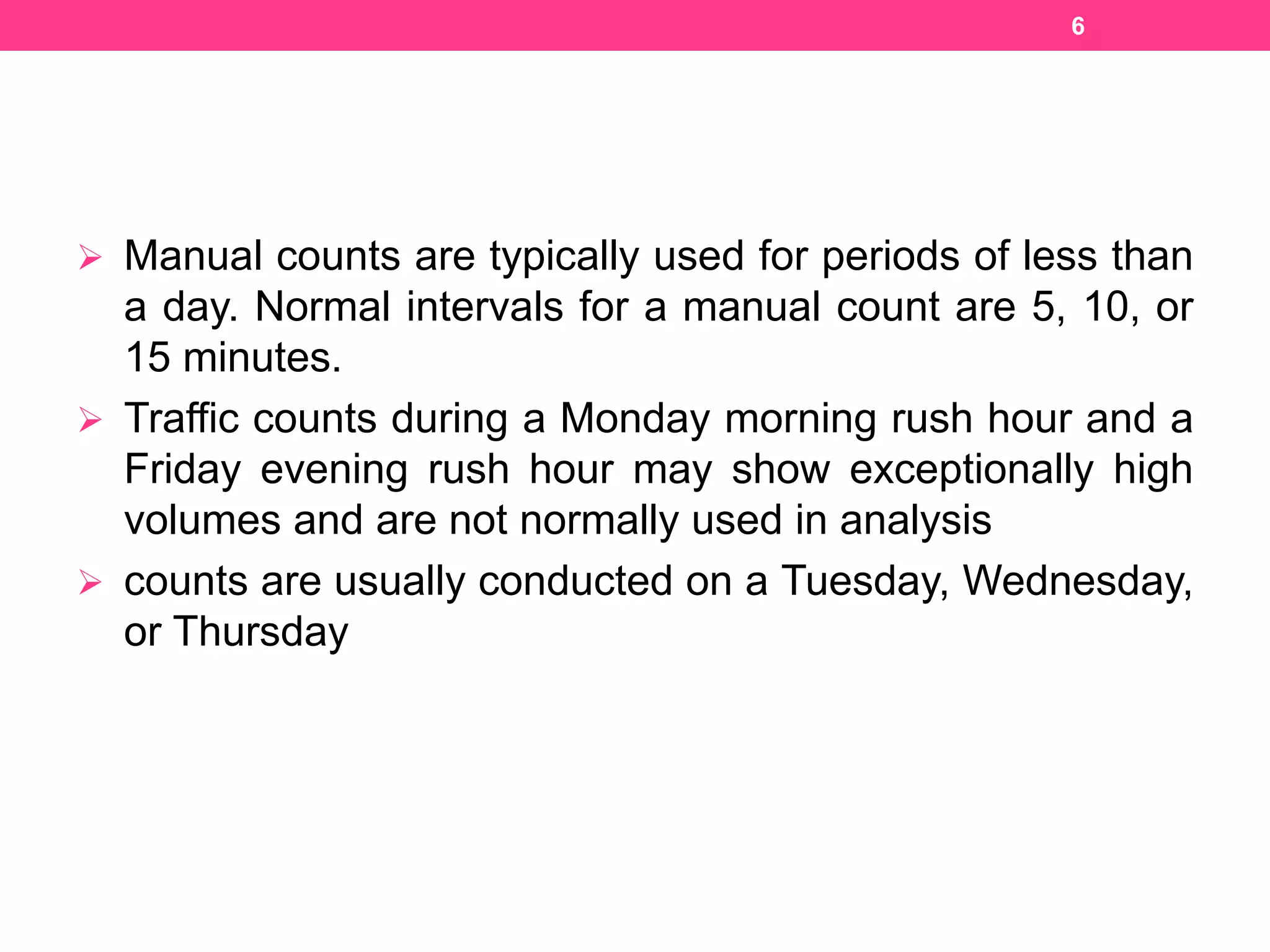 6

➢ Manual counts are typically used for periods of less than a day. Normal intervals for a manual count are 5, 10, or 15 minutes.

➢ Traffic counts during a Monday morning rush hour and a Friday evening rush hour may show exceptionally high volumes and are not normally used in analysis

➢ counts are usually conducted on a Tuesday, Wednesday, or Thursday